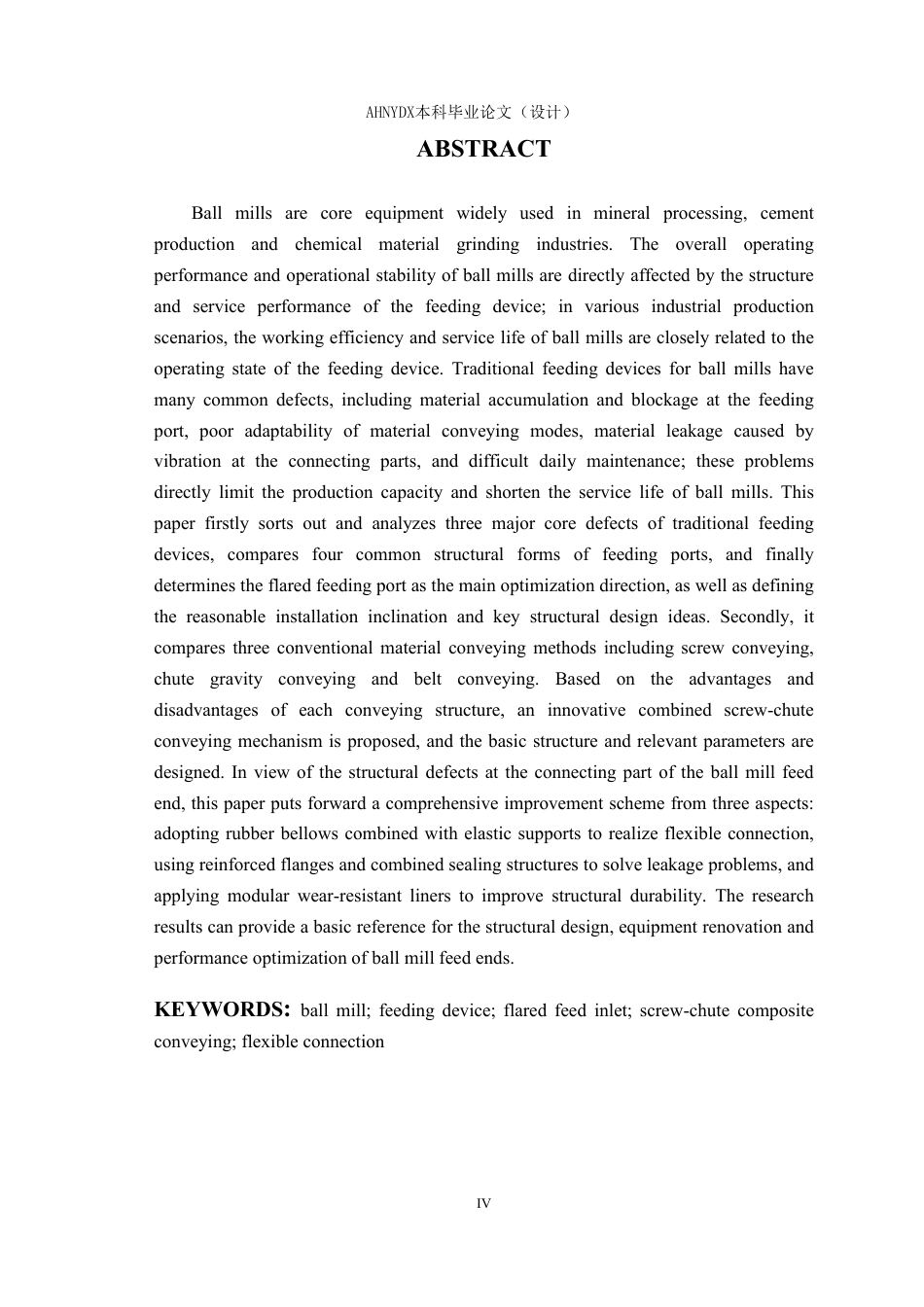 AHNYDX本科毕业论文（设计）

ABSTRACT

Ball mills are core equipment widely used in mineral processing, cement production and chemical material grinding industries. The overall operating performance and operational stability of ball mills are directly affected by the structure and service performance of the feeding device; in various industrial production scenarios, the working efficiency and service life of ball mills are closely related to the operating state of the feeding device. Traditional feeding devices for ball mills have many common defects, including material accumulation and blockage at the feeding port, poor adaptability of material conveying modes, material leakage caused by vibration at the connecting parts, and difficult daily maintenance; these problems directly limit the production capacity and shorten the service life of ball mills. This paper firstly sorts out and analyzes three major core defects of traditional feeding devices, compares four common structural forms of feeding ports, and finally determines the flared feeding port as the main optimization direction, as well as defining the reasonable installation inclination and key structural design ideas. Secondly, it compares three conventional material conveying methods including screw conveying, chute gravity conveying and belt conveying. Based on the advantages and disadvantages of each conveying structure, an innovative combined screw-chute conveying mechanism is proposed, and the basic structure and relevant parameters are designed. In view of the structural defects at the connecting part of the ball mill feed end, this paper puts forward a comprehensive improvement scheme from three aspects: adopting rubber bellows combined with elastic supports to realize flexible connection, using reinforced flanges and combined sealing structures to solve leakage problems, and applying modular wear-resistant liners to improve structural durability. The research results can provide a basic reference for the structural design, equipment renovation and performance optimization of ball mill feed ends.

KEYWORDS: ball mill; feeding device; flared feed inlet; screw-chute composite conveying; flexible connection

IV